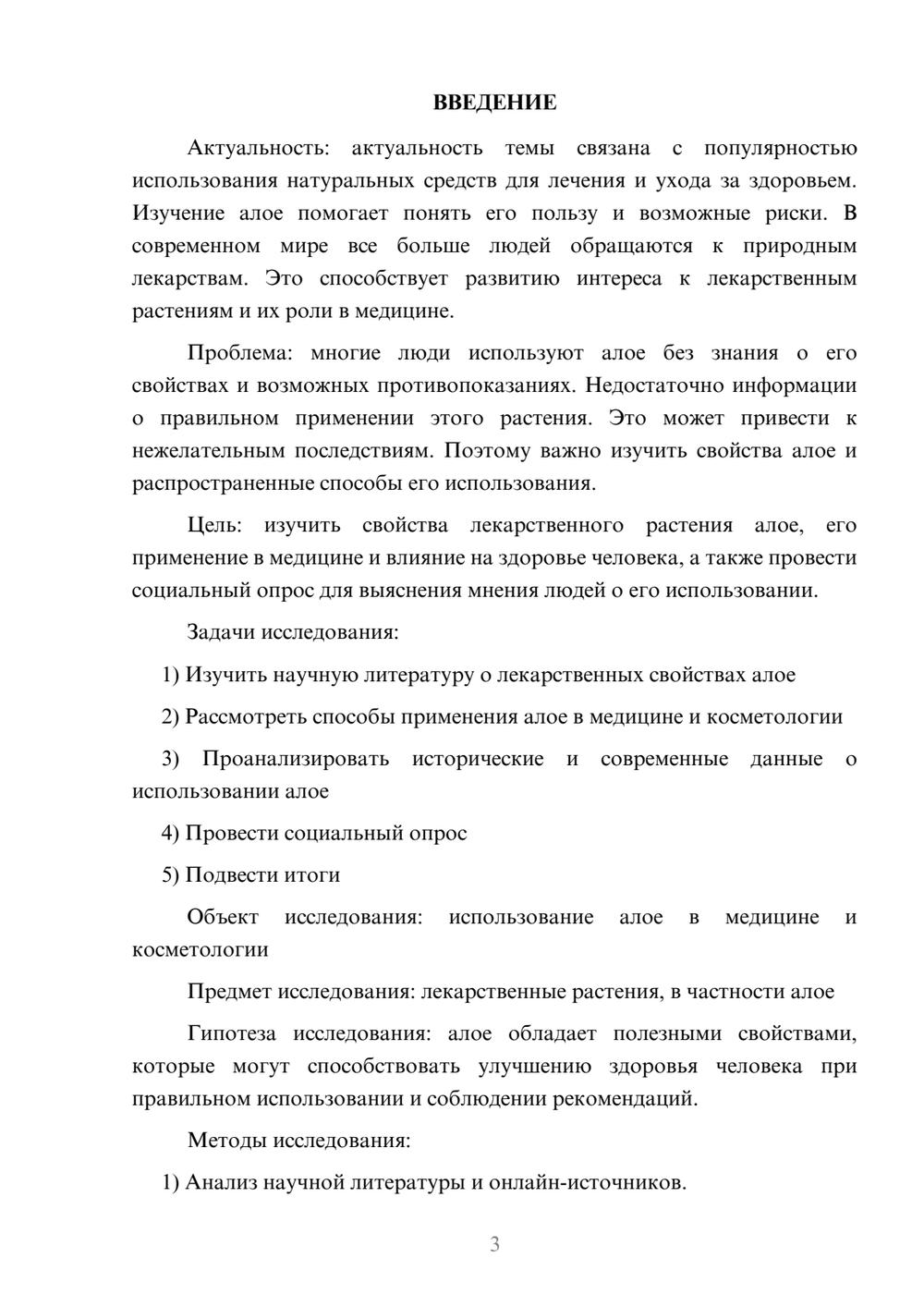 ВВЕДЕНИЕ

Актуальность: актуальность темы связана с популярностью использования натуральных средств для лечения и ухода за здоровьем. Изучение алое помогает понять его пользу и возможные риски. В современном мире все больше людей обращаются к природным лекарствам. Это способствует развитию интереса к лекарственным растениям и их роли в медицине.

Проблема: многие люди используют алое без знания о его свойствах и возможных противопоказаниях. Недостаточно информации о правильном применении этого растения. Это может привести к нежелательным последствиям. Поэтому важно изучить свойства алое и распространенные способы его использования.

Цель: изучить свойства лекарственного растения алое, его применение в медицине и влияние на здоровье человека, а также провести социальный опрос для выяснения мнения людей о его использовании.

Задачи исследования:

1) Изучить научную литературу о лекарственных свойствах алое

2) Рассмотреть способы применения алое в медицине и косметологии

3) Проанализировать исторические и современные данные о использовании алое

4) Провести социальный опрос

5) Подвести итоги

Объект исследования: использование алое в медицине и косметологии

Предмет исследования: лекарственные растения, в частности алое

Гипотеза исследования: алое обладает полезными свойствами, которые могут способствовать улучшению здоровья человека при правильном использовании и соблюдении рекомендаций.

Методы исследования:

1) Анализ научной литературы и онлайн-источников.

3